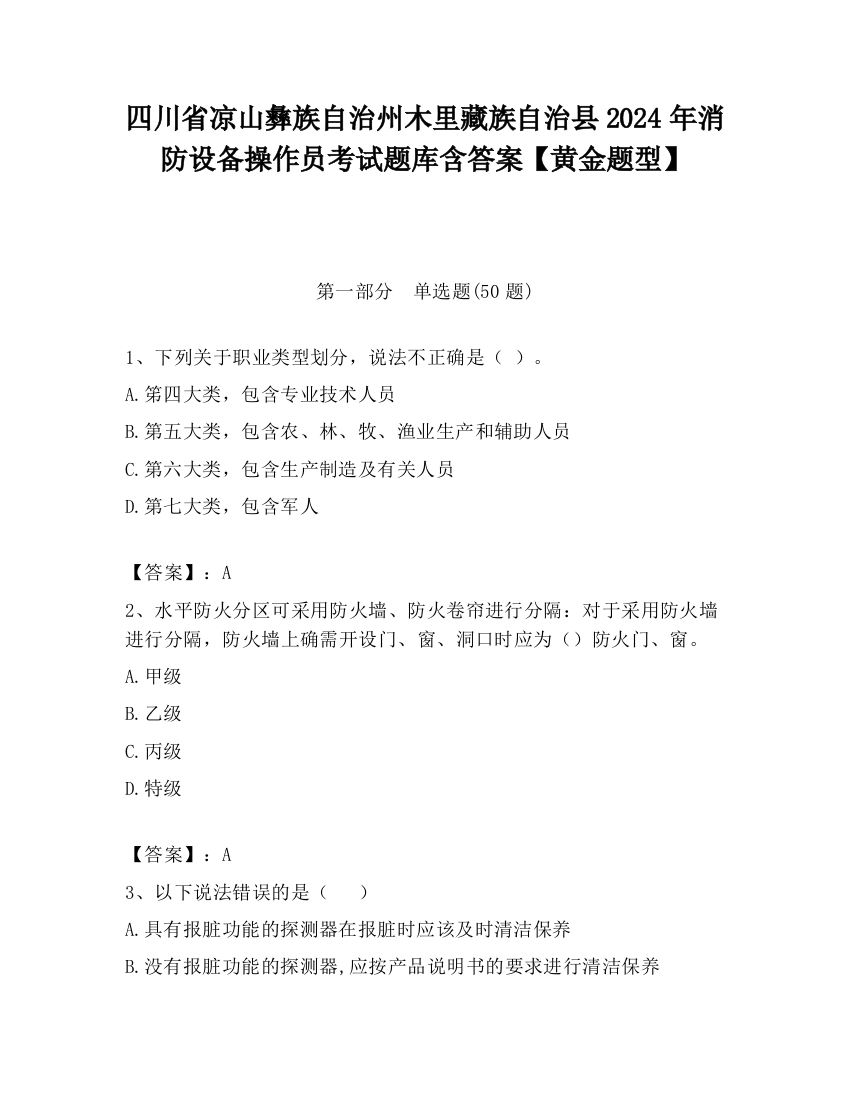 四川省凉山彝族自治州木里藏族自治县2024年消防设备操作员考试题库含答案【黄金题型】

第一部分　单选题(50题)

1、下列关于职业类型划分，说法不正确是（ ）。
A.第四大类，包含专业技术人员
B.第五大类，包含农、林、牧、渔业生产和辅助人员
C.第六大类，包含生产制造及有关人员
D.第七大类，包含军人

【答案】：A
2、水平防火分区可采用防火墙、防火卷帘进行分隔：对于采用防火墙进行分隔，防火墙上确需开设门、窗、洞口时应为（）防火门、窗。
A.甲级
B.乙级
C.丙级
D.特级

【答案】：A
3、以下说法错误的是（　）
A.具有报脏功能的探测器在报脏时应该及时清洁保养
B.没有报脏功能的探测器,应按产品说明书的要求进行清洁保养